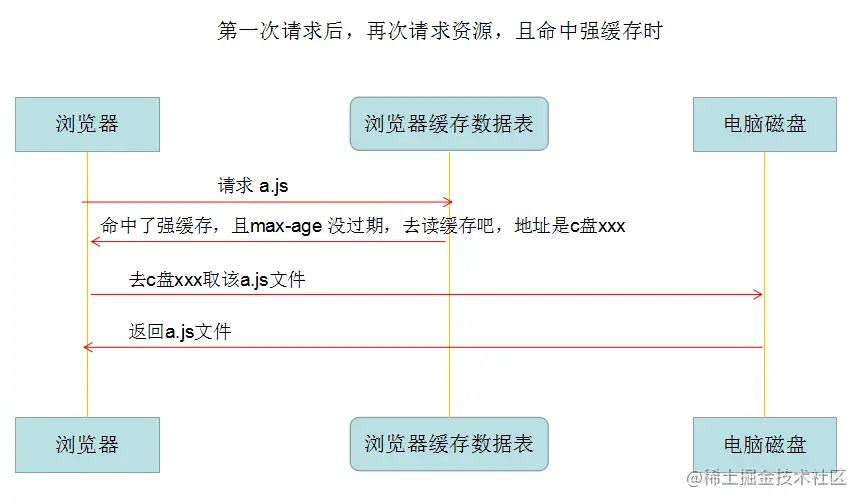 第一次请求后，再次请求资源，且命中强缓存时

浏览器

浏览器缓存数据表

电脑磁盘

请求 a.js

命中了强缓存，且max-age 没过期，去读缓存吧，地址是c盘xxx

去c盘xxx取该a.js文件

返回a.js文件

浏览器

浏览器缓存数据表

电脑磁盘

@稀土掘金技术社区